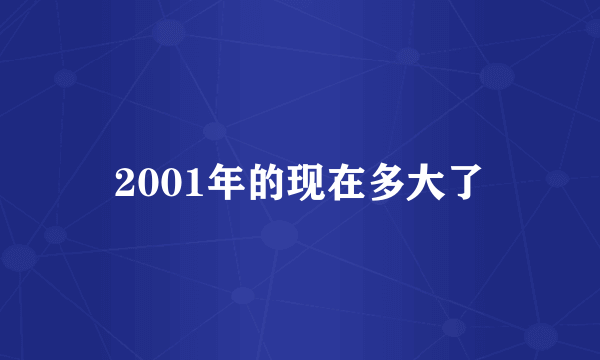 2001年的现在多大了